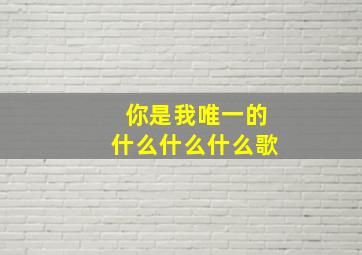 你是我唯一的
什么什么什么歌